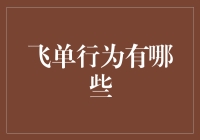 飞单行为有哪些